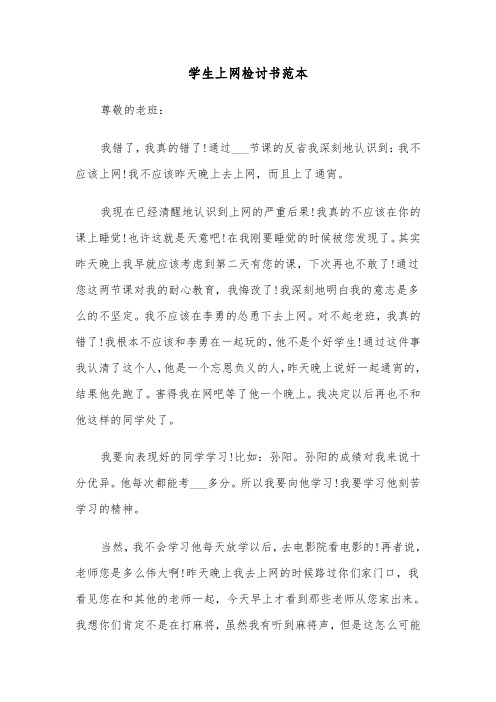 学生上网检讨书范本

尊敬的老班：

我错了，我真的错了！通过___节课的反省我深刻地认识到：我不应该上网！我不应该昨天晚上去上网，而且上了通宵。

我现在已经清醒地认识到上网的严重后果！我真的不应该在你的课上睡觉！也许这就是天意吧！在我刚要睡觉的时候被您发现了。其实昨天晚上我早就应该考虑到第二天有您的课，下次再也不敢了！通过您这两节课对我的耐心教育，我悔改了！我深刻地明白我的意志是多么的不坚定。我不应该在李勇的怂恿下去上网。对不起老班，我真的错了！我根本不应该和李勇在一起玩的，他不是个好学生！通过这件事我认清了这个人，他是一个忘恩负义的人，昨天晚上说好一起通宵的，结果他先跑了。害得我在网吧等了他一个晚上。我决定以后再也不和他这样的同学处了。

我要向表现好的同学学习！比如：孙阳。孙阳的成绩对我来说十分优异。他每次都能考___多分。所以我要向他学习！我要学习他刻苦学习的精神。

当然，我不会学习他每天放学以后，去电影院看电影的！再者说，老师您是多么伟大啊！昨天晚上我去上网的时候路过你们家门口，我看见您在和其他的老师一起，今天早上才看到那些老师从您家出来。我想你们肯定不是在打麻将，虽然我有听到麻将声，但是这怎么可能